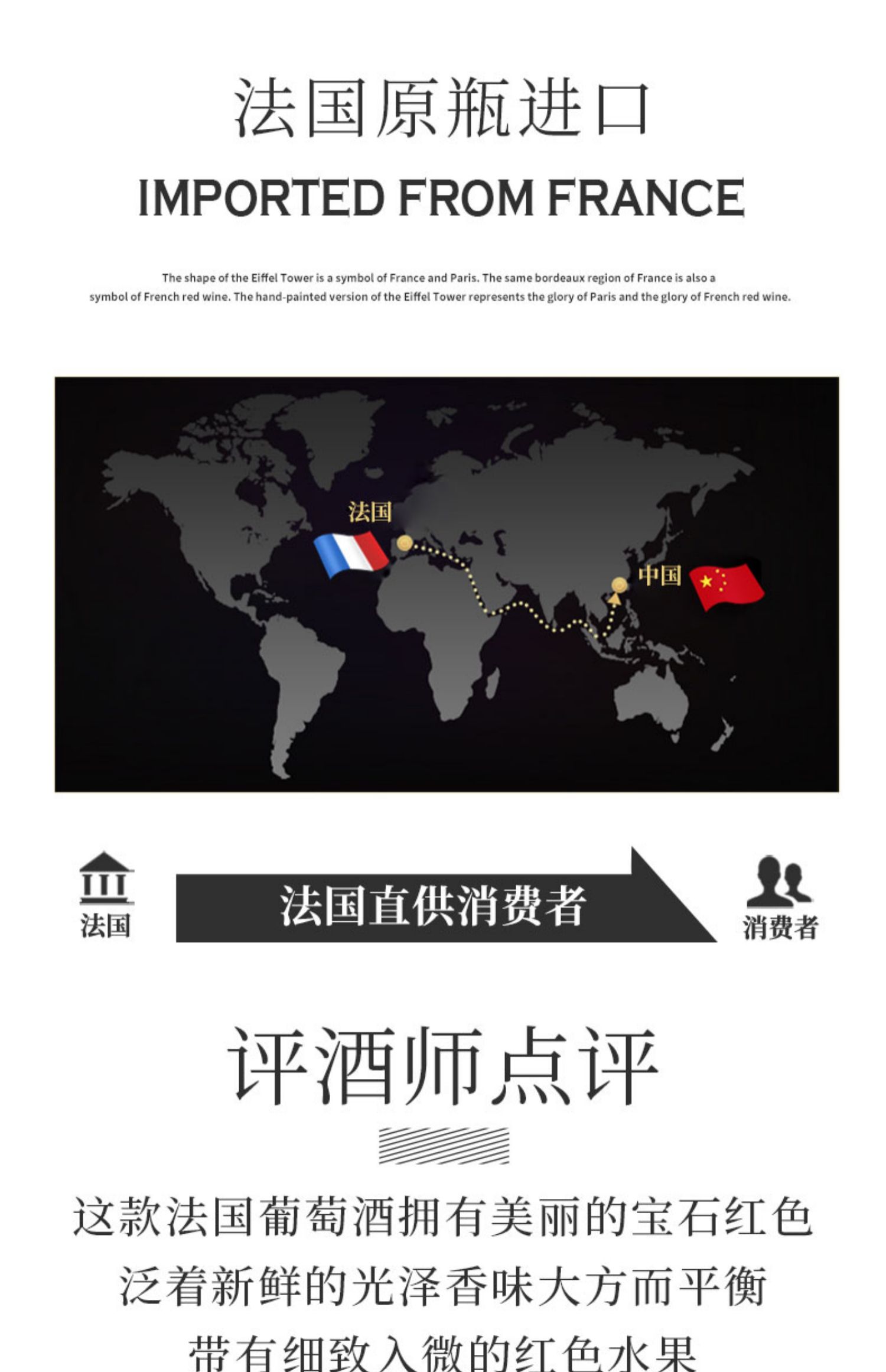 法国原瓶进口

IMPORTED FROM FRANCE

The shape of the Eiffel Tower is a symbol of France and Paris. The same bordeaux region of France is also a symbol of French red wine. The hand-painted version of the Eiffel Tower represents the glory of Paris and the glory of French red wine.

法国

中国

法国

法国直供消费者

消费者

评酒师点评

这款法国葡萄酒拥有美丽的宝石红色
泛着新鲜的光泽香味大方而平衡
带有细致入微的红色水果